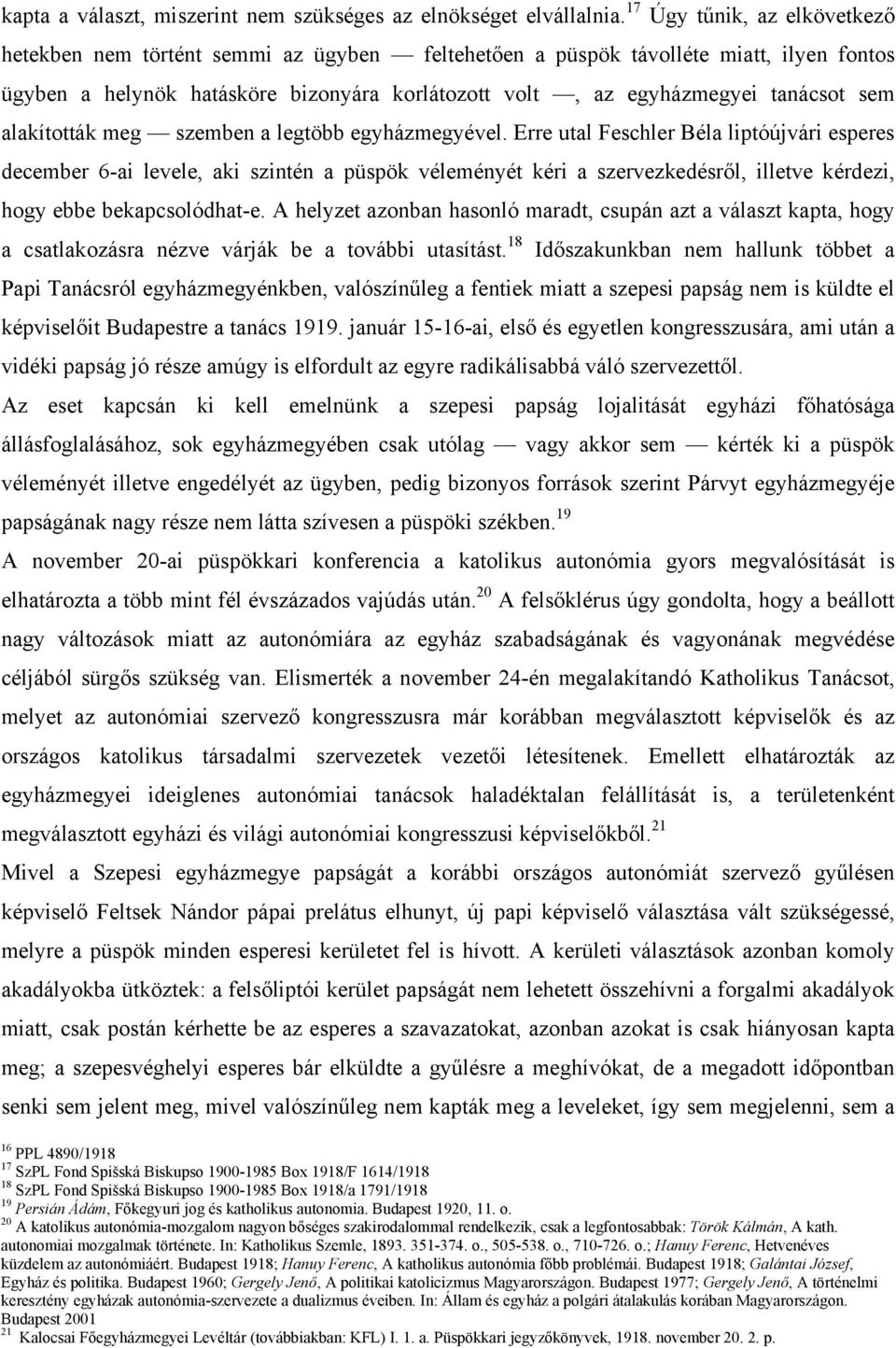 kapta a választ, miszerint nem szükséges az elnökséget elvállalnia.$^{17}$ Úgy tűnik, az elkövetkező hetekben nem történt semmi az ügyben — feltehetően a püspök távolléte miatt, ilyen fontos ügyben a helynök hatásköre bizonyára korlátozott volt —, az egyházmegyei tanácsot sem alakították meg — szemben a legtöbb egyházmegyével. Erre utal Feschler Béla liptóújvári esperes december 6-ai levele, aki szintén a püspök véleményét kéri a szervezkedésről, illetve kérdezi, hogy ebbe bekapcsolódhat-e. A helyzet azonban hasonló maradt, csupán azt a választ kapta, hogy a csatlakozásra nézve várják be a további utasítást.$^{18}$ Időszakunkban nem hallunk többet a Papi Tanácsról egyházmegyénkben, valószínűleg a fentiek miatt a szepesi papság nem is küldte el képviselőit Budapestre a tanács 1919. január 15-16-ai, első és egyetlen kongresszusára, ami után a vidéki papság jó része amúgy is elfordult az egyre radikálisabbá váló szervezettől.

Az eset kapcsán ki kell emelnünk a szepesi papság lojalitását egyházi főhatósága állásfoglalásához, sok egyházmegyében csak utólag — vagy akkor sem — kérték ki a püspök véleményét illetve engedélyét az ügyben, pedig bizonyos források szerint Párvyt egyházmegyéje papságának nagy része nem látta szívesen a püspöki székben.$^{19}$

A november 20-ai püspökkari konferencia a katolikus autonómia gyors megvalósítását is elhatározta a több mint fél évszázados vajúdás után.$^{20}$ A felsőklérus úgy gondolta, hogy a beállott nagy változások miatt az autonómiára az egyház szabadságának és vagyonának megvédése céljából sürgős szükség van. Elismerték a november 24-én megalakítandó Katholikus Tanácsot, melyet az autonómiai szervező kongresszusra már korábban megválasztott képviselők és az országos katolikus társadalmi szervezetek vezetői létesítenek. Emellett elhatározták az egyházmegyei ideiglenes autonómiai tanácsok haladéktalan felállítását is, a területenként megválasztott egyházi és világi autonómiai kongresszusi képviselőkből.$^{21}$

Mivel a Szepesi egyházmegye papságát a korábbi országos autonómiát szervező gyűlésen képviselő Feltsek Nándor pápai prelátus elhunyt, új papi képviselő választása vált szükségessé, melyre a püspök minden esperesi kerületet fel is hívott. A kerületi választások azonban komoly akadályokba ütköztek: a felsőliptói kerület papságát nem lehetett összehívni a forgalmi akadályok miatt, csak postán kérhette be az esperes a szavazatokat, azonban azokat is csak hiányosan kapta meg; a szepesvéghelyi esperes bár elküldte a gyűlésre a meghívókat, de a megadott időpontban senki sem jelent meg, mivel valószínűleg nem kapták meg a leveleket, így sem megjelenni, sem a

$^{16}$ PPL 4890/1918
$^{17}$ SzPL Fond Spišská Biskupso 1900-1985 Box 1918/F 1614/1918
$^{18}$ SzPL Fond Spišská Biskupso 1900-1985 Box 1918/a 1791/1918
$^{19}$ Persián Ádám, Főkegyuri jog és katholikus autonomia. Budapest 1920, 11. o.
$^{20}$ A katolikus autonómia-mozgalom nagyon bőséges szakirodalommal rendelkezik, csak a legfontosabbak: Török Kálmán, A kath. autonomiai mozgalmak története. In: Katholikus Szemle, 1893. 351-374. o., 505-538. o., 710-726. o.; Hanuy Ferenc, Hetvenéves küzdelem az autonómiáért. Budapest 1918; Hanuy Ferenc, A katholikus autonómia főbb problémái. Budapest 1918; Galántai József, Egyház és politika. Budapest 1960; Gergely Jenő, A politikai katolicizmus Magyarországon. Budapest 1977; Gergely Jenő, A történelmi keresztény egyházak autonómia-szervezete a dualizmus éveiben. In: Állam és egyház a polgári átalakulás korában Magyarországon. Budapest 2001
$^{21}$ Kalocsai Főegyházmegyei Levéltár (továbbiakban: KFL) I. 1. a. Püspökkari jegyzőkönyvek, 1918. november 20. 2. p.